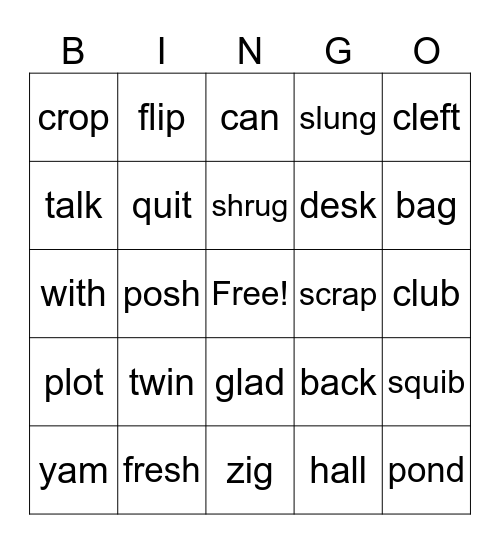 | B | I | N | G | O |
|---|---|---|---|---|
| crop | flip | can | slung | cleft |
| talk | quit | shrug | desk | bag |
| with | posh | Free! | scrap | club |
| plot | twin | glad | back | squib |
| yam | fresh | zig | hall | pond |